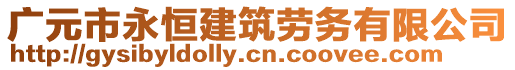 广元市永恒建筑劳务有限公司
http://gysibyldolly.cn.coovee.com